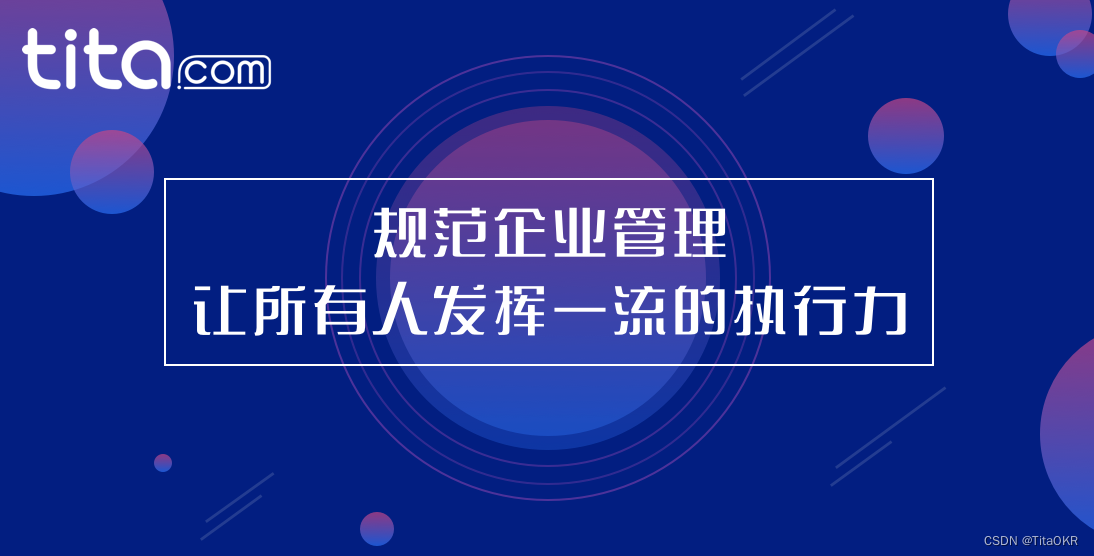 tita.com

规范企业管理
让所有人发挥一流的执行力

CSDN @TitaOKR